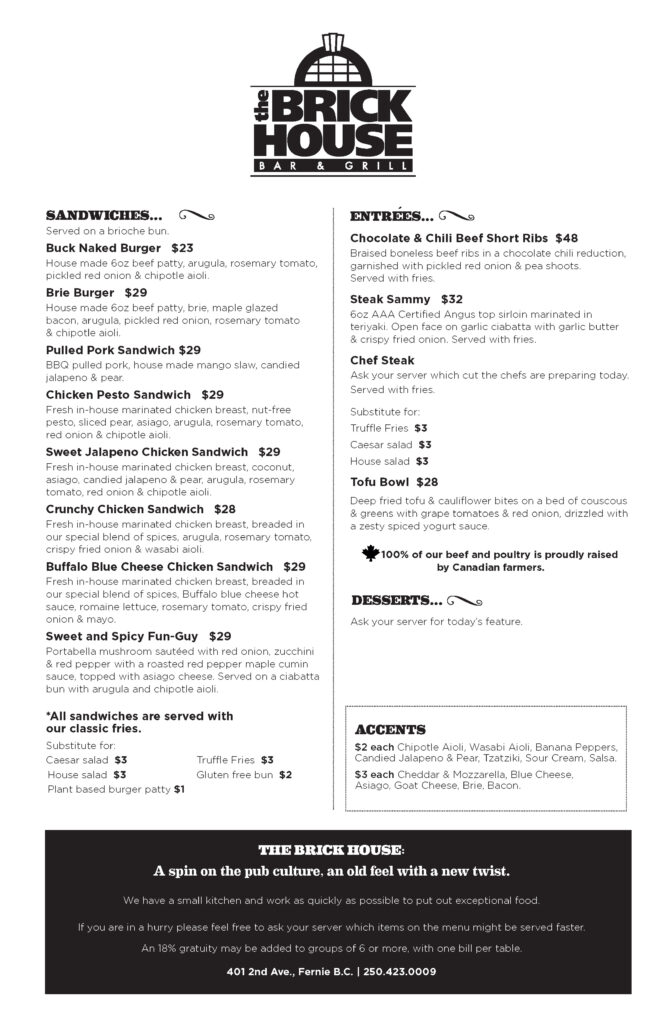 the BRICK HOUSE
BAR & GRILL

SANDWICHES...

Served on a brioche bun.

Buck Naked Burger $23
House made 6oz beef patty, arugula, rosemary tomato, pickled red onion & chipotle aioli.

Brie Burger $29
House made 6oz beef patty, brie, maple glazed bacon, arugula, pickled red onion, rosemary tomato & chipotle aioli.

Pulled Pork Sandwich $29
BBQ pulled pork, house made mango slaw, candied jalapeno & pear.

Chicken Pesto Sandwich $29
Fresh in-house marinated chicken breast, nut-free pesto, sliced pear, asiago, arugula, rosemary tomato, red onion & chipotle aioli.

Sweet Jalapeno Chicken Sandwich $29
Fresh in-house marinated chicken breast, coconut, asiago, candied jalapeno & pear, arugula, rosemary tomato, red onion & chipotle aioli.

Crunchy Chicken Sandwich $28
Fresh in-house marinated chicken breast, breaded in our special blend of spices, arugula, rosemary tomato, crispy fried onion & wasabi aioli.

Buffalo Blue Cheese Chicken Sandwich $29
Fresh in-house marinated chicken breast, breaded in our special blend of spices, Buffalo blue cheese hot sauce, romaine lettuce, rosemary tomato, crispy fried onion & mayo.

Sweet and Spicy Fun-Guy $29
Portabella mushroom sautéed with red onion, zucchini & red pepper with a roasted red pepper maple cumin sauce, topped with asiago cheese. Served on a ciabatta bun with arugula and chipotle aioli.

*All sandwiches are served with our classic fries.

Substitute for:
Caesar salad $3
House salad $3
Plant based burger patty $1
Truffle Fries $3
Gluten free bun $2

ENTRÉES...

Chocolate & Chili Beef Short Ribs $48
Braised boneless beef ribs in a chocolate chili reduction, garnished with pickled red onion & pea shoots. Served with fries.

Steak Sammy $32
6oz AAA Certified Angus top sirloin marinated in teriyaki. Open face on garlic ciabatta with garlic butter & crispy fried onion. Served with fries.

Chef Steak
Ask your server which cut the chefs are preparing today. Served with fries.

Substitute for:
Truffle Fries $3
Caesar salad $3
House salad $3

Tofu Bowl $28
Deep fried tofu & cauliflower bites on a bed of couscous & greens with grape tomatoes & red onion, drizzled with a zesty spiced yogurt sauce.

100% of our beef and poultry is proudly raised by Canadian farmers.

DESSERTS...

Ask your server for today's feature.

ACCENTS

$2 each Chipotle Aioli, Wasabi Aioli, Banana Peppers, Candied Jalapeno & Pear, Tzatziki, Sour Cream, Salsa.

$3 each Cheddar & Mozzarella, Blue Cheese, Asiago, Goat Cheese, Brie, Bacon.

THE BRICK HOUSE:
A spin on the pub culture, an old feel with a new twist.

We have a small kitchen and work as quickly as possible to put out exceptional food.

If you are in a hurry please feel free to ask your server which items on the menu might be served faster.

An 18% gratuity may be added to groups of 6 or more, with one bill per table.

401 2nd Ave., Fernie B.C. | 250.423.0009